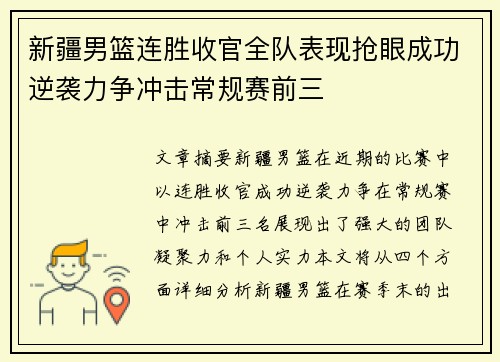 新疆男篮连胜收官全队表现抢眼成功逆袭力争冲击常规赛前三

文章摘要新疆男篮在近期的比赛中以连胜收官成功逆袭力争在常规赛中冲击前三名展现出了强大的团队凝聚力和个人实力本文将从四个方面详细分析新疆男篮在赛季末的出